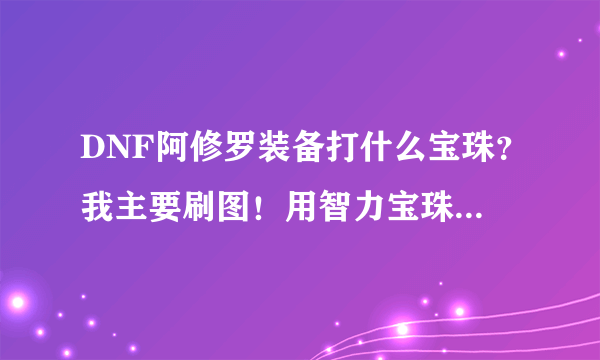 DNF阿修罗装备打什么宝珠？我主要刷图！用智力宝珠...